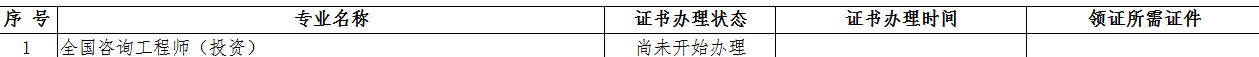 | 序 号 | 专业名称 | 证书办理状态 | 证书办理时间 | 领证所需证件 |
|---|---|---|---|---|
| 1 | 全国咨询工程师（投资） | 尚未开始办理 | | |